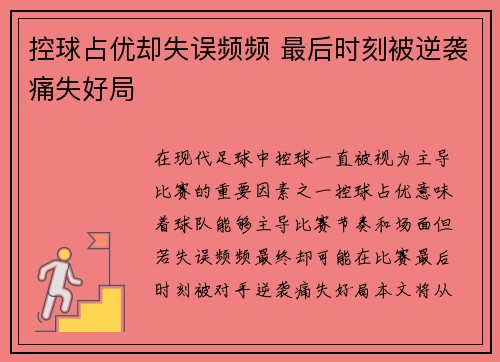 控球占优却失误频频 最后时刻被逆袭痛失好局

在现代足球中控球一直被视为主导比赛的重要因素之一控球占优意味着球队能够主导比赛节奏和场面但若失误频频最终却可能在比赛最后时刻被对手逆袭痛失好局本文将从